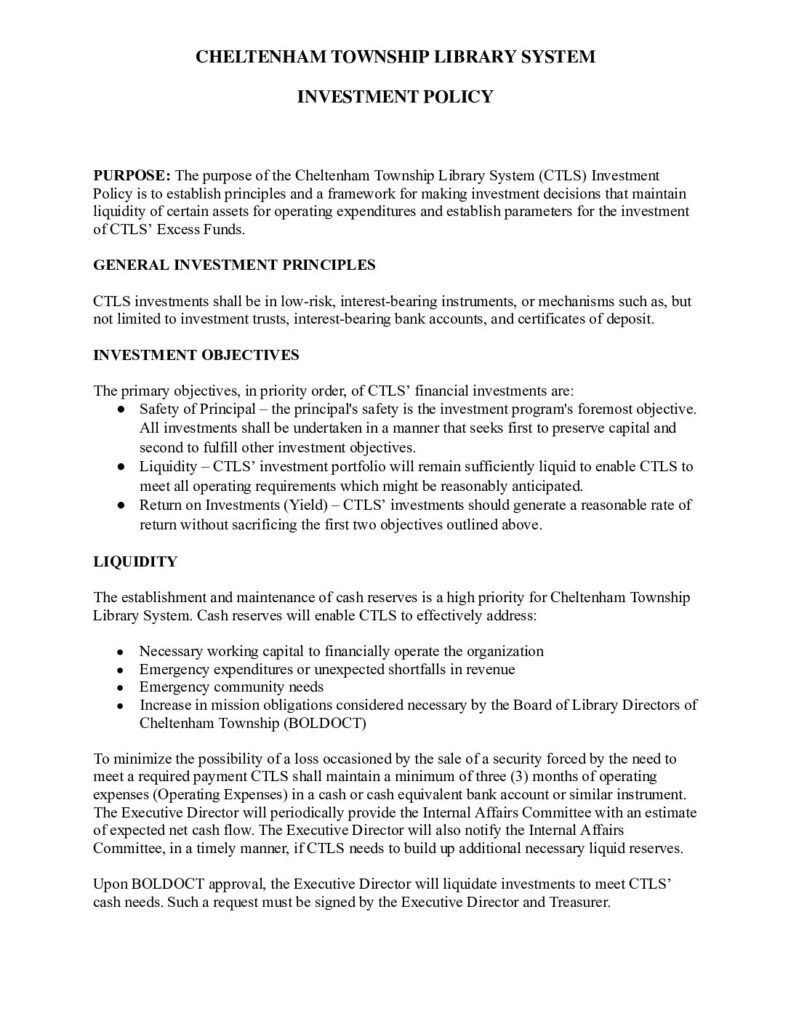 CHELTENHAM TOWNSHIP LIBRARY SYSTEM

INVESTMENT POLICY

PURPOSE: The purpose of the Cheltenham Township Library System (CTLS) Investment Policy is to establish principles and a framework for making investment decisions that maintain liquidity of certain assets for operating expenditures and establish parameters for the investment of CTLS' Excess Funds.

GENERAL INVESTMENT PRINCIPLES

CTLS investments shall be in low-risk, interest-bearing instruments, or mechanisms such as, but not limited to investment trusts, interest-bearing bank accounts, and certificates of deposit.

INVESTMENT OBJECTIVES

The primary objectives, in priority order, of CTLS' financial investments are:
• Safety of Principal – the principal's safety is the investment program's foremost objective. All investments shall be undertaken in a manner that seeks first to preserve capital and second to fulfill other investment objectives.
• Liquidity – CTLS' investment portfolio will remain sufficiently liquid to enable CTLS to meet all operating requirements which might be reasonably anticipated.
• Return on Investments (Yield) – CTLS' investments should generate a reasonable rate of return without sacrificing the first two objectives outlined above.

LIQUIDITY

The establishment and maintenance of cash reserves is a high priority for Cheltenham Township Library System. Cash reserves will enable CTLS to effectively address:

• Necessary working capital to financially operate the organization
• Emergency expenditures or unexpected shortfalls in revenue
• Emergency community needs
• Increase in mission obligations considered necessary by the Board of Library Directors of Cheltenham Township (BOLDOCT)

To minimize the possibility of a loss occasioned by the sale of a security forced by the need to meet a required payment CTLS shall maintain a minimum of three (3) months of operating expenses (Operating Expenses) in a cash or cash equivalent bank account or similar instrument. The Executive Director will periodically provide the Internal Affairs Committee with an estimate of expected net cash flow. The Executive Director will also notify the Internal Affairs Committee, in a timely manner, if CTLS needs to build up additional necessary liquid reserves.

Upon BOLDOCT approval, the Executive Director will liquidate investments to meet CTLS' cash needs. Such a request must be signed by the Executive Director and Treasurer.